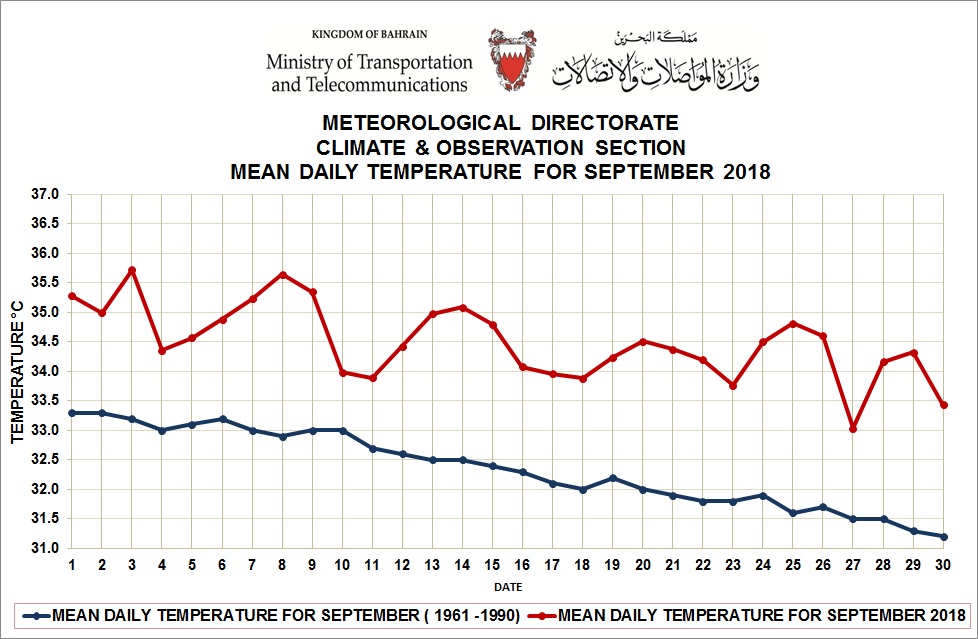 KINGDOM OF BAHRAIN
Ministry of Transportation and Telecommunications
مملكة البحرين
وزارة المواصلات والاتصالات

METEOROLOGICAL DIRECTORATE
CLIMATE & OBSERVATION SECTION
MEAN DAILY TEMPERATURE FOR SEPTEMBER 2018

TEMPERATURE °C

37.0
36.5
36.0
35.5
35.0
34.5
34.0
33.5
33.0
32.5
32.0
31.5
31.0

1 2 3 4 5 6 7 8 9 10 11 12 13 14 15 16 17 18 19 20 21 22 23 24 25 26 27 28 29 30

DATE

MEAN DAILY TEMPERATURE FOR SEPTEMBER ( 1961 -1990)
MEAN DAILY TEMPERATURE FOR SEPTEMBER 2018